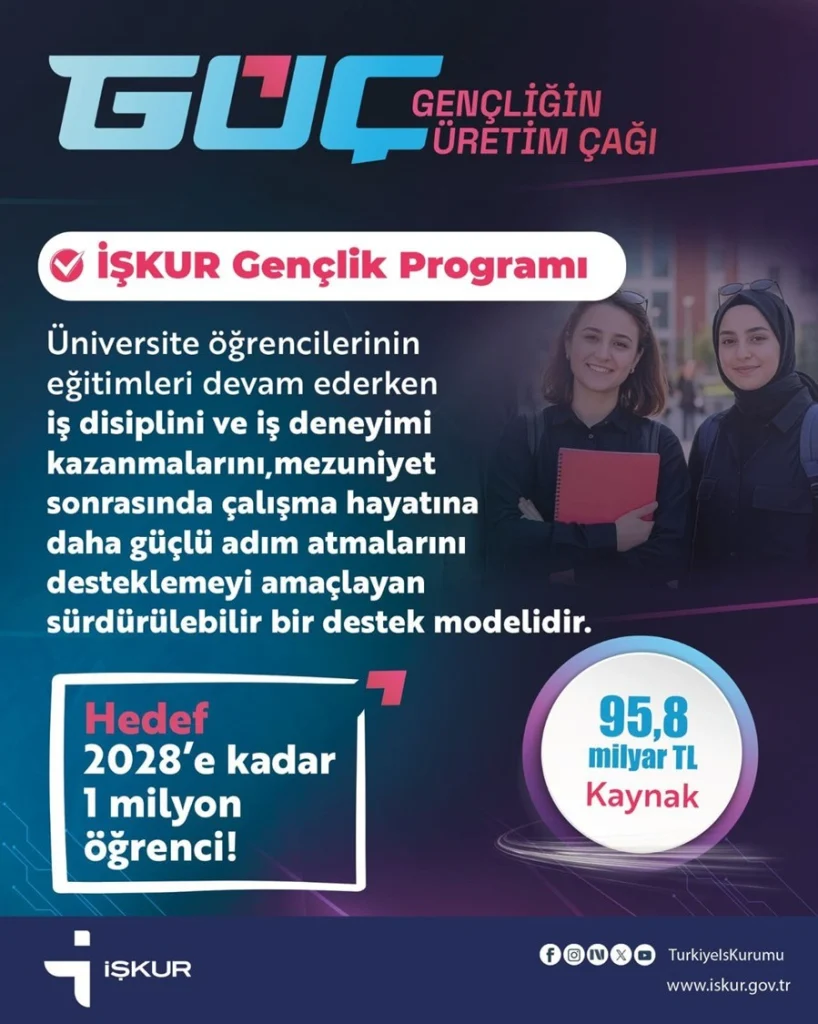 GÜÇ GENÇLİĞİN ÜRETİM ÇAĞI

İŞKUR Gençlik Programı

Üniversite öğrencilerinin eğitimleri devam ederken iş disiplini ve iş deneyimi kazanmalarını,mezuniyet sonrasında çalışma hayatına daha güçlü adım atmalarını desteklemeyi amaçlayan sürdürülebilir bir destek modelidir.

Hedef
2028'e kadar
1 milyon
öğrenci!

95,8
milyar TL
Kaynak

İŞKUR

TurkiyeIsKurumu
www.iskur.gov.tr